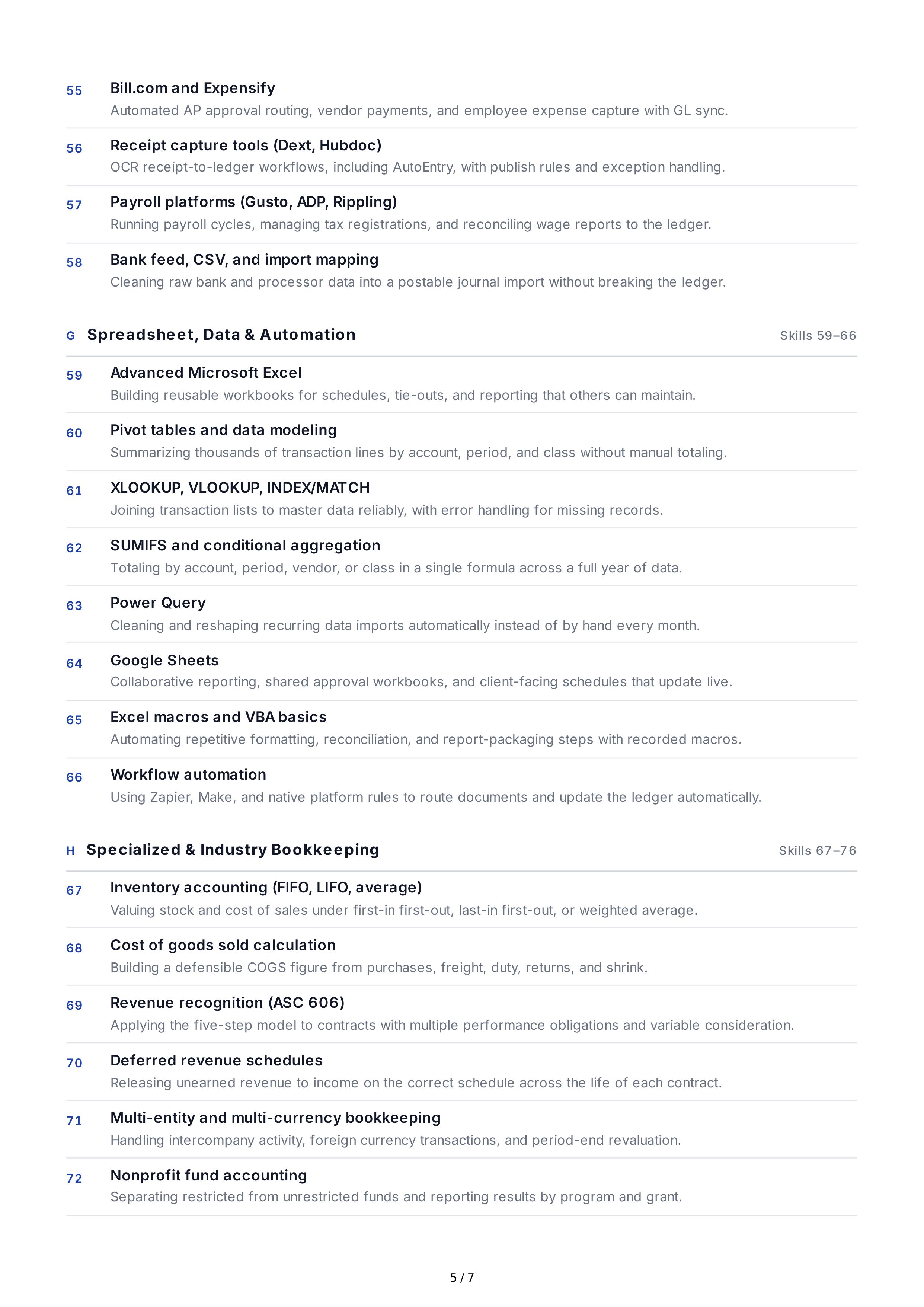 55 Bill.com and Expensify
Automated AP approval routing, vendor payments, and employee expense capture with GL sync.

56 Receipt capture tools (Dext, Hubdoc)
OCR receipt-to-ledger workflows, including AutoEntry, with publish rules and exception handling.

57 Payroll platforms (Gusto, ADP, Rippling)
Running payroll cycles, managing tax registrations, and reconciling wage reports to the ledger.

58 Bank feed, CSV, and import mapping
Cleaning raw bank and processor data into a postable journal import without breaking the ledger.

G Spreadsheet, Data & Automation Skills 59–66

59 Advanced Microsoft Excel
Building reusable workbooks for schedules, tie-outs, and reporting that others can maintain.

60 Pivot tables and data modeling
Summarizing thousands of transaction lines by account, period, and class without manual totaling.

61 XLOOKUP, VLOOKUP, INDEX/MATCH
Joining transaction lists to master data reliably, with error handling for missing records.

62 SUMIFS and conditional aggregation
Totaling by account, period, vendor, or class in a single formula across a full year of data.

63 Power Query
Cleaning and reshaping recurring data imports automatically instead of by hand every month.

64 Google Sheets
Collaborative reporting, shared approval workbooks, and client-facing schedules that update live.

65 Excel macros and VBA basics
Automating repetitive formatting, reconciliation, and report-packaging steps with recorded macros.

66 Workflow automation
Using Zapier, Make, and native platform rules to route documents and update the ledger automatically.

H Specialized & Industry Bookkeeping Skills 67–76

67 Inventory accounting (FIFO, LIFO, average)
Valuing stock and cost of sales under first-in first-out, last-in first-out, or weighted average.

68 Cost of goods sold calculation
Building a defensible COGS figure from purchases, freight, duty, returns, and shrink.

69 Revenue recognition (ASC 606)
Applying the five-step model to contracts with multiple performance obligations and variable consideration.

70 Deferred revenue schedules
Releasing unearned revenue to income on the correct schedule across the life of each contract.

71 Multi-entity and multi-currency bookkeeping
Handling intercompany activity, foreign currency transactions, and period-end revaluation.

72 Nonprofit fund accounting
Separating restricted from unrestricted funds and reporting results by program and grant.

5 / 7